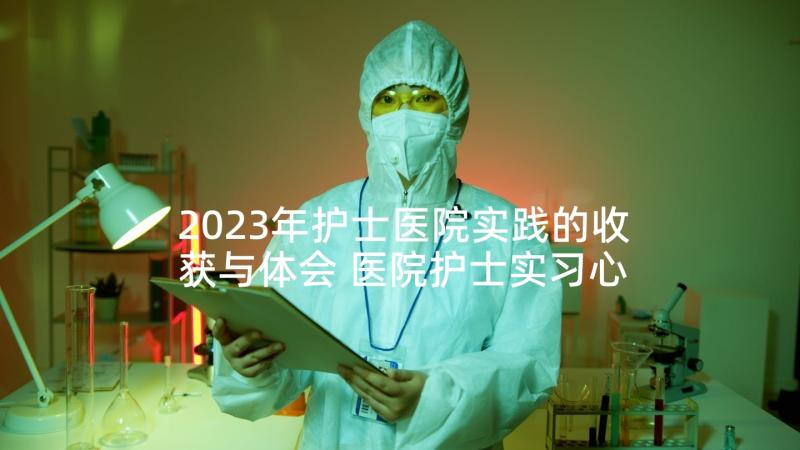 2023年护士医院实践的收获与体会 医院护士实习心